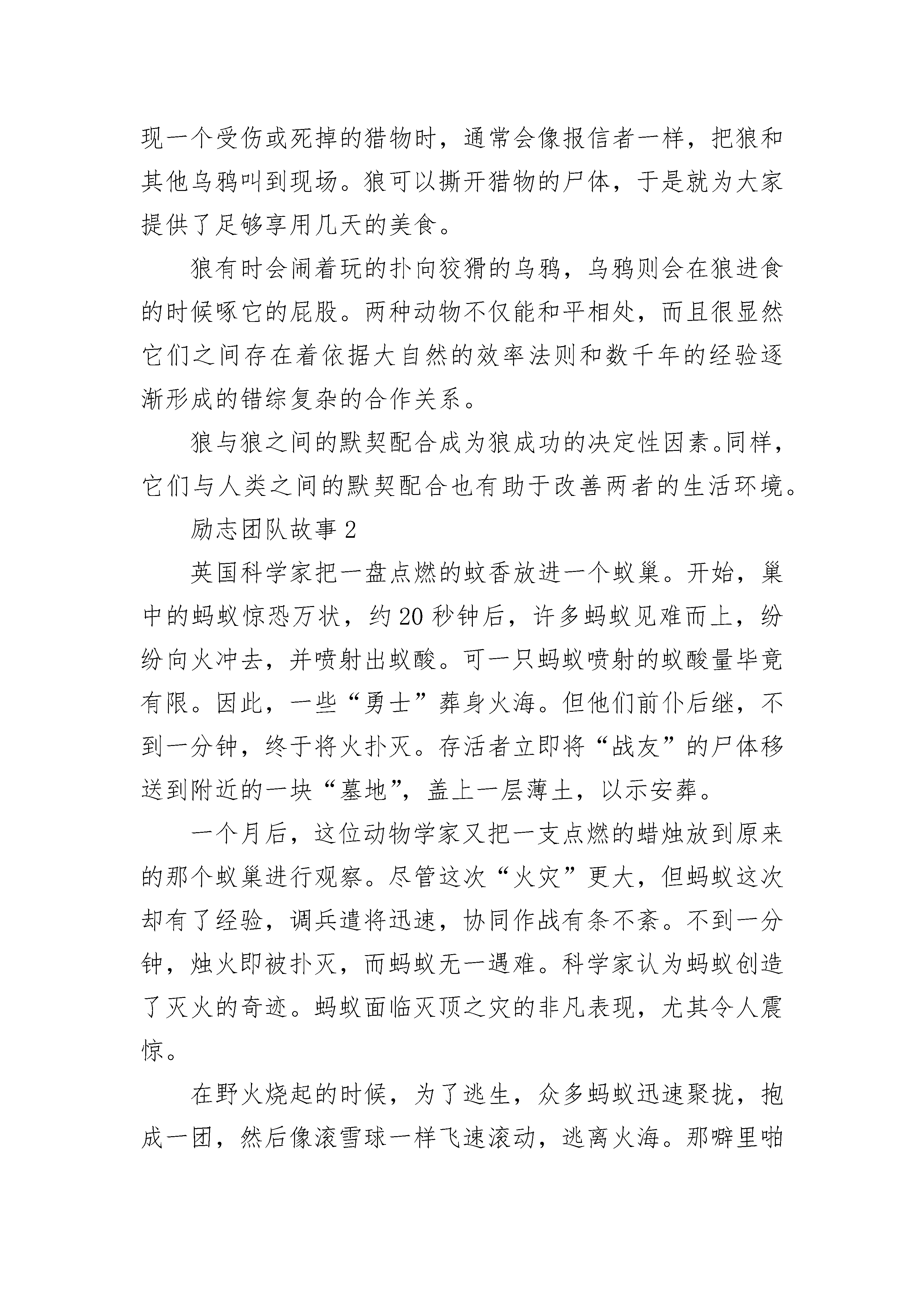 现一个受伤或死掉的猎物时，通常会像报信者一样，把狼和其他乌鸦叫到现场。狼可以撕开猎物的尸体，于是就为大家提供了足够享用几天的美食。

狼有时会闹着玩的扑向狡猾的乌鸦，乌鸦则会在狼进食的时候啄它的屁股。两种动物不仅能和平相处，而且很显然它们之间存在着依据大自然的效率法则和数千年的经验逐渐形成的错综复杂的合作关系。

狼与狼之间的默契配合成为狼成功的决定性因素。同样，它们与人类之间的默契配合也有助于改善两者的生活环境。

励志团队故事 2

英国科学家把一盘点燃的蚊香放进一个蚁巢。开始，巢中的蚂蚁惊恐万状，约 20 秒钟后，许多蚂蚁见难而上，纷纷向火冲去，并喷射出蚁酸。可一只蚂蚁喷射的蚁酸量毕竟有限。因此，一些“勇士”葬身火海。但他们前仆后继，不到一分钟，终于将火扑灭。存活者立即将“战友”的尸体移送到附近的一块“墓地”，盖上一层薄土，以示安葬。

一个月后，这位动物学家又把一支点燃的蜡烛放到原来的那个蚁巢进行观察。尽管这次“火灾”更大，但蚂蚁这次却有了经验，调兵遣将迅速，协同作战有条不紊。不到一分钟，烛火即被扑灭，而蚂蚁无一遇难。科学家认为蚂蚁创造了灭火的奇迹。蚂蚁面临灭顶之灾的非凡表现，尤其令人震惊。

在野火烧起的时候，为了逃生，众多蚂蚁迅速聚拢，抱成一团，然后像滚雪球一样飞速滚动，逃离火海。那噼里啪